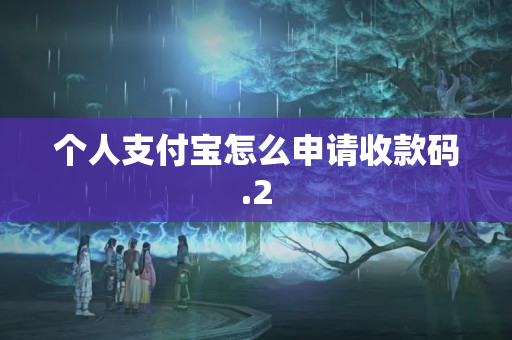 个人支付宝怎么申请收款码.2